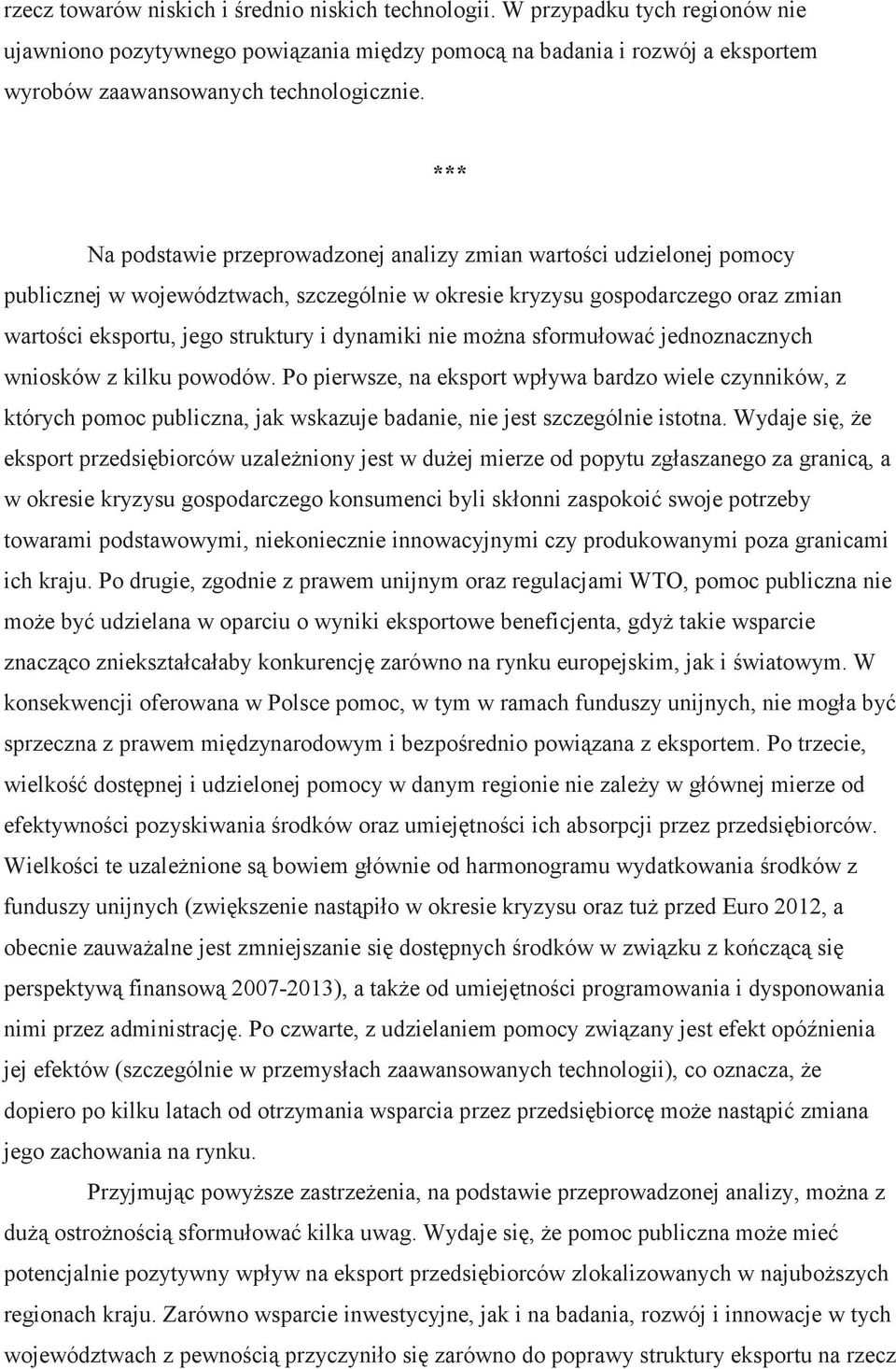 rzecz towarów niskich i średnio niskich technologii. W przypadku tych regionów nie ujawniono pozytywnego powiązania między pomocą na badania i rozwój a eksportem wyrobów zaawansowanych technologicznie.

***

Na podstawie przeprowadzonej analizy zmian wartości udzielonej pomocy publicznej w województwach, szczególnie w okresie kryzysu gospodarczego oraz zmian wartości eksportu, jego struktury i dynamiki nie można sformułować jednoznacznych wniosków z kilku powodów. Po pierwsze, na eksport wpływa bardzo wiele czynników, z których pomoc publiczna, jak wskazuje badanie, nie jest szczególnie istotna. Wydaje się, że eksport przedsiębiorców uzależniony jest w dużej mierze od popytu zgłaszanego za granicą, a w okresie kryzysu gospodarczego konsumenci byli skłonni zaspokoić swoje potrzeby towarami podstawowymi, niekoniecznie innowacyjnymi czy produkowanymi poza granicami ich kraju. Po drugie, zgodnie z prawem unijnym oraz regulacjami WTO, pomoc publiczna nie może być udzielana w oparciu o wyniki eksportowe beneficjenta, gdyż takie wsparcie znacząco zniekształcałaby konkurencję zarówno na rynku europejskim, jak i światowym. W konsekwencji oferowana w Polsce pomoc, w tym w ramach funduszy unijnych, nie mogła być sprzeczna z prawem międzynarodowym i bezpośrednio powiązana z eksportem. Po trzecie, wielkość dostępnej i udzielonej pomocy w danym regionie nie zależy w głównej mierze od efektywności pozyskiwania środków oraz umiejętności ich absorpcji przez przedsiębiorców. Wielkości te uzależnione są bowiem głównie od harmonogramu wydatkowania środków z funduszy unijnych (zwiększenie nastąpiło w okresie kryzysu oraz tuż przed Euro 2012, a obecnie zauważalne jest zmniejszanie się dostępnych środków w związku z kończącą się perspektywą finansową 2007-2013), a także od umiejętności programowania i dysponowania nimi przez administrację. Po czwarte, z udzielaniem pomocy związany jest efekt opóźnienia jej efektów (szczególnie w przemysłach zaawansowanych technologii), co oznacza, że dopiero po kilku latach od otrzymania wsparcia przez przedsiębiorcę może nastąpić zmiana jego zachowania na rynku.

Przyjmując powyższe zastrzeżenia, na podstawie przeprowadzonej analizy, można z dużą ostrożnością sformułować kilka uwag. Wydaje się, że pomoc publiczna może mieć potencjalnie pozytywny wpływ na eksport przedsiębiorców zlokalizowanych w najuboższych regionach kraju. Zarówno wsparcie inwestycyjne, jak i na badania, rozwój i innowacje w tych województwach z pewnością przyczyniło się zarówno do poprawy struktury eksportu na rzecz